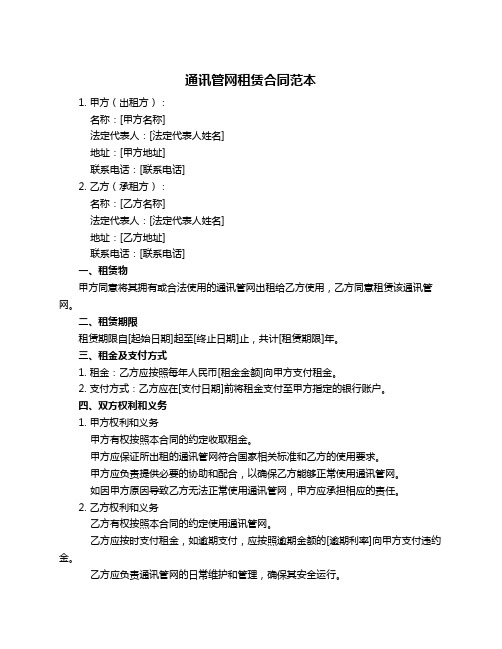 通讯管网租赁合同范本

1. 甲方（出租方）：

名称：[甲方名称]

法定代表人：[法定代表人姓名]

地址：[甲方地址]

联系电话：[联系电话]

2. 乙方（承租方）：

名称：[乙方名称]

法定代表人：[法定代表人姓名]

地址：[乙方地址]

联系电话：[联系电话]

一、租赁物

甲方同意将其拥有或合法使用的通讯管网出租给乙方使用，乙方同意租赁该通讯管网。

二、租赁期限

租赁期限自[起始日期]起至[终止日期]止，共计[租赁期限]年。

三、租金及支付方式

1. 租金：乙方应按照每年人民币[租金金额]向甲方支付租金。

2. 支付方式：乙方应在[支付日期]前将租金支付至甲方指定的银行账户。

四、双方权利和义务

1. 甲方权利和义务

甲方有权按照本合同的约定收取租金。

甲方应保证所出租的通讯管网符合国家相关标准和乙方的使用要求。

甲方应负责提供必要的协助和配合，以确保乙方能够正常使用通讯管网。

如因甲方原因导致乙方无法正常使用通讯管网，甲方应承担相应的责任。

2. 乙方权利和义务

乙方有权按照本合同的约定使用通讯管网。

乙方应按时支付租金，如逾期支付，应按照逾期金额的[逾期利率]向甲方支付违约金。

乙方应负责通讯管网的日常维护和管理，确保其安全运行。